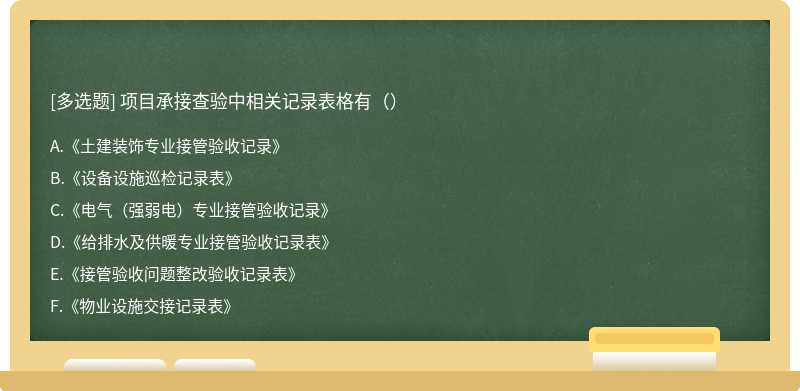 [多选题] 项目承接查验中相关记录表格有（）

A.《土建装饰专业接管验收记录》

B.《设备设施巡检记录表》

C.《电气（强弱电）专业接管验收记录》

D.《给排水及供暖专业接管验收记录表》

E.《接管验收问题整改验收记录表》

F.《物业设施交接记录表》